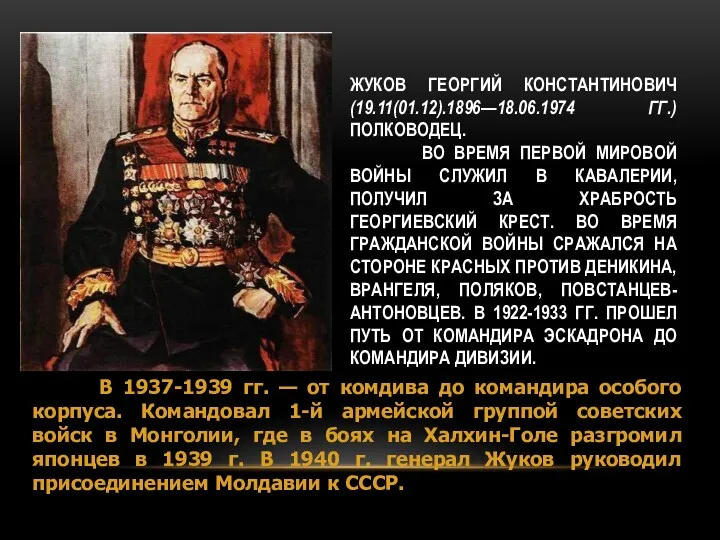 ЖУКОВ ГЕОРГИЙ КОНСТАНТИНОВИЧ (19.11(01.12).1896—18.06.1974 ГГ.) ПОЛКОВОДЕЦ.

ВО ВРЕМЯ ПЕРВОЙ МИРОВОЙ ВОЙНЫ СЛУЖИЛ В КАВАЛЕРИИ, ПОЛУЧИЛ ЗА ХРАБРОСТЬ ГЕОРГИЕВСКИЙ КРЕСТ. ВО ВРЕМЯ ГРАЖДАНСКОЙ ВОЙНЫ СРАЖАЛСЯ НА СТОРОНЕ КРАСНЫХ ПРОТИВ ДЕНИКИНА, ВРАНГЕЛЯ, ПОЛЯКОВ, ПОВСТАНЦЕВ-АНТОНОВЦЕВ. В 1922-1933 ГГ. ПРОШЕЛ ПУТЬ ОТ КОМАНДИРА ЭСКАДРОНА ДО КОМАНДИРА ДИВИЗИИ.

В 1937-1939 гг. — от комдива до командира особого корпуса. Командовал 1-й армейской группой советских войск в Монголии, где в боях на Халхин-Голе разгромил японцев в 1939 г. В 1940 г. генерал Жуков руководил присоединением Молдавии к СССР.